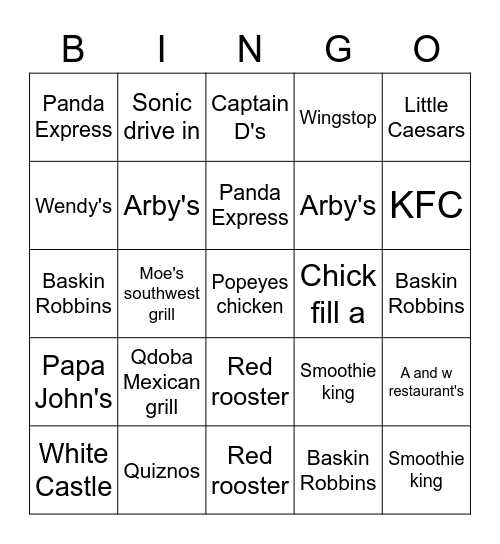 | B | I | N | G | O |
|---|---|---|---|---|
| Panda Express | Sonic drive in | Captain D's | Wingstop | Little Caesars |
| Wendy's | Arby's | Panda Express | Arby's | KFC |
| Baskin Robbins | Moe's southwest grill | Popeyes chicken | Chick fill a | Baskin Robbins |
| Papa John's | Qdoba Mexican grill | Red rooster | Smoothie king | A and w restaurant's |
| White Castle | Quiznos | Red rooster | Baskin Robbins | Smoothie king |